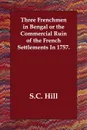 Three Frenchmen in Bengal or the Commercial Ruin of the French Settlements In 1757.

S.C. Hill